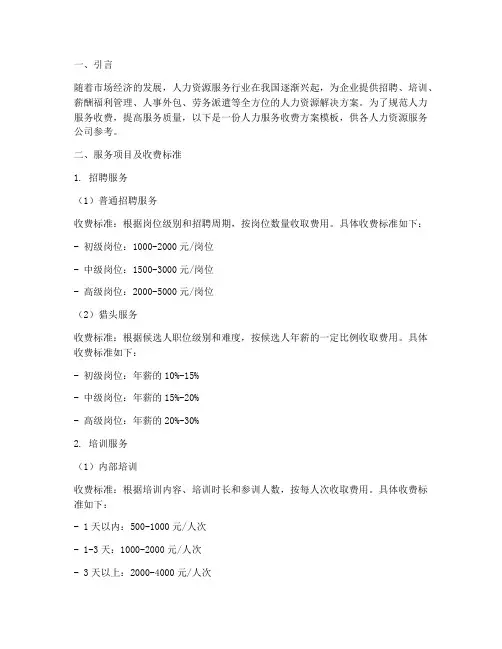 一、引言

随着市场经济的发展，人力资源服务行业在我国逐渐兴起，为企业提供招聘、培训、薪酬福利管理、人事外包、劳务派遣等全方位的人力资源解决方案。为了规范人力服务收费，提高服务质量，以下是一份人力服务收费方案模板，供各人力资源服务公司参考。

二、服务项目及收费标准

1. 招聘服务

（1）普通招聘服务

收费标准：根据岗位级别和招聘周期，按岗位数量收取费用。具体收费标准如下：

- 初级岗位：1000-2000 元/岗位

- 中级岗位：1500-3000 元/岗位

- 高级岗位：2000-5000 元/岗位

（2）猎头服务

收费标准：根据候选人职位级别和难度，按候选人年薪的一定比例收取费用。具体收费标准如下：

- 初级岗位：年薪的 10%-15%

- 中级岗位：年薪的 15%-20%

- 高级岗位：年薪的 20%-30%

2. 培训服务

（1）内部培训

收费标准：根据培训内容、培训时长和参训人数，按每人次收取费用。具体收费标准如下：

- 1 天以内：500-1000 元/人次

- 1-3 天：1000-2000 元/人次

- 3 天以上：2000-4000 元/人次